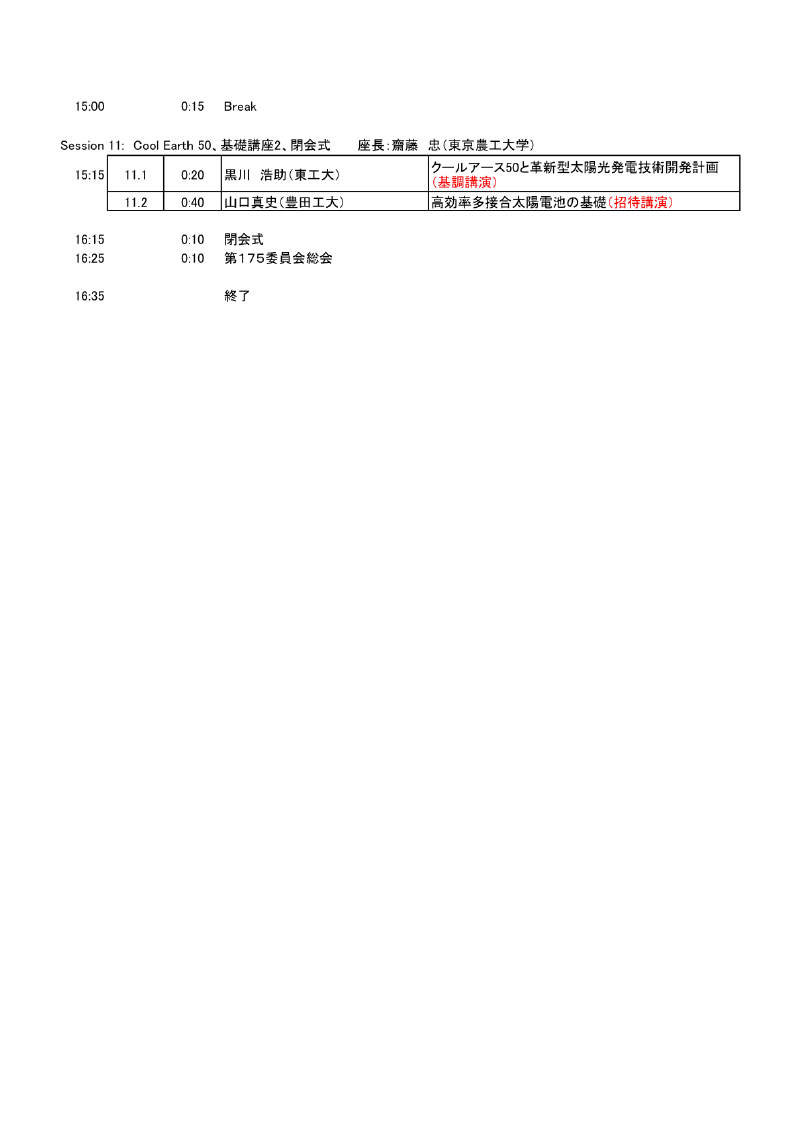 15:00 0:15 Break

Session 11: Cool Earth 50、基礎講座2、閉会式 座長:齋藤 忠(東京農工大学)

| 15:15 | 11.1 | 0:20 | 黒川 浩助(東工大) | クールアース50と革新型太陽光発電技術開発計画(基調講演) |
|---|---|---|---|---|
| | 11.2 | 0:40 | 山口真史(豊田工大) | 高効率多接合太陽電池の基礎(招待講演) |

16:15 0:10 閉会式
16:25 0:10 第175委員会総会

16:35 終了